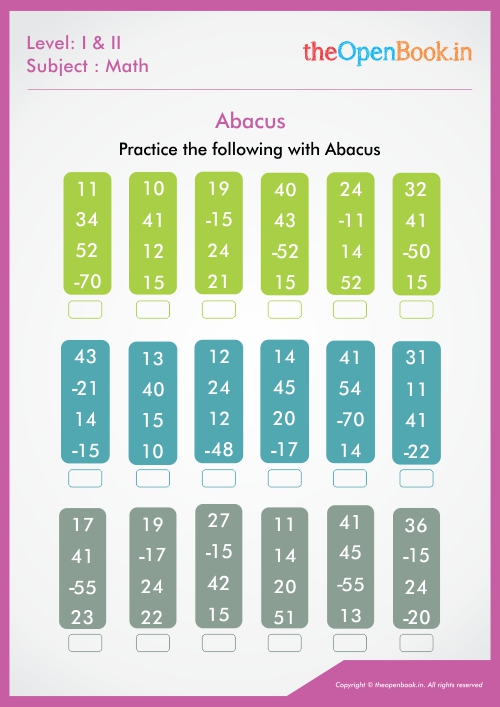 Level: I & II
Subject : Math

theOpenBook.in

Abacus

Practice the following with Abacus

| 11 | 10 | 19 | 40 | 24 | 32 |
|---|---|---|---|---|---|
| 34 | 41 | -15 | 43 | -11 | 41 |
| 52 | 12 | 24 | -52 | 14 | -50 |
| -70 | 15 | 21 | 15 | 52 | 15 |

| 43 | 13 | 12 | 14 | 41 | 31 |
|---|---|---|---|---|---|
| -21 | 40 | 24 | 45 | 54 | 11 |
| 14 | 15 | 12 | 20 | -70 | 41 |
| -15 | 10 | -48 | -17 | 14 | -22 |

| 17 | 19 | 27 | 11 | 41 | 36 |
|---|---|---|---|---|---|
| 41 | -17 | -15 | 14 | 45 | -15 |
| -55 | 24 | 42 | 20 | -55 | 24 |
| 23 | 22 | 15 | 51 | 13 | -20 |

Copyright © theopenbook.in. All rights reserved